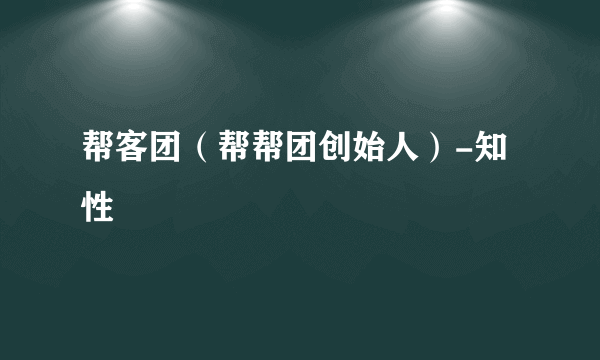 帮客团（帮帮团创始人）-知性